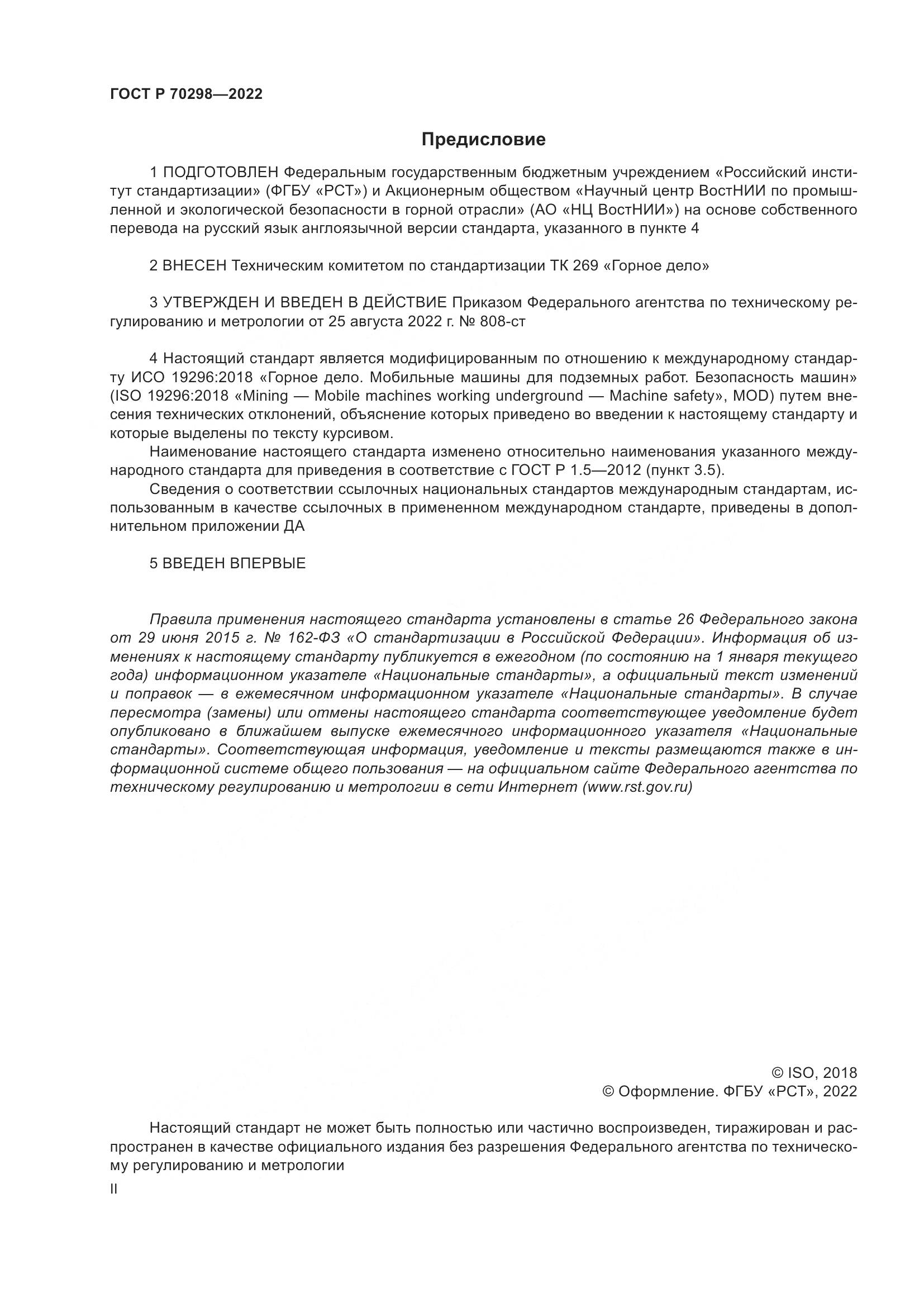 ГОСТ Р 70298—2022

Предисловие

1 ПОДГОТОВЛЕН Федеральным государственным бюджетным учреждением «Российский институт стандартизации» (ФГБУ «РСТ») и Акционерным обществом «Научный центр ВостНИИ по промышленной и экологической безопасности в горной отрасли» (АО «НЦ ВостНИИ») на основе собственного перевода на русский язык англоязычной версии стандарта, указанного в пункте 4

2 ВНЕСЕН Техническим комитетом по стандартизации ТК 269 «Горное дело»

3 УТВЕРЖДЕН И ВВЕДЕН В ДЕЙСТВИЕ Приказом Федерального агентства по техническому регулированию и метрологии от 25 августа 2022 г. № 808-ст

4 Настоящий стандарт является модифицированным по отношению к международному стандарту ИСО 19296:2018 «Горное дело. Мобильные машины для подземных работ. Безопасность машин» (ISO 19296:2018 «Mining — Mobile machines working underground — Machine safety», MOD) путем внесения технических отклонений, объяснение которых приведено во введении к настоящему стандарту и которые выделены по тексту курсивом.

Наименование настоящего стандарта изменено относительно наименования указанного международного стандарта для приведения в соответствие с ГОСТ Р 1.5—2012 (пункт 3.5).

Сведения о соответствии ссылочных национальных стандартов международным стандартам, использованным в качестве ссылочных в примененном международном стандарте, приведены в дополнительном приложении ДА

5 ВВЕДЕН ВПЕРВЫЕ

Правила применения настоящего стандарта установлены в статье 26 Федерального закона от 29 июня 2015 г. № 162-ФЗ «О стандартизации в Российской Федерации». Информация об изменениях к настоящему стандарту публикуется в ежегодном (по состоянию на 1 января текущего года) информационном указателе «Национальные стандарты», а официальный текст изменений и поправок — в ежемесячном информационном указателе «Национальные стандарты». В случае пересмотра (замены) или отмены настоящего стандарта соответствующее уведомление будет опубликовано в ближайшем выпуске ежемесячного информационного указателя «Национальные стандарты». Соответствующая информация, уведомление и тексты размещаются также в информационной системе общего пользования — на официальном сайте Федерального агентства по техническому регулированию и метрологии в сети Интернет (www.rst.gov.ru)

© ISO, 2018
© Оформление. ФГБУ «РСТ», 2022

Настоящий стандарт не может быть полностью или частично воспроизведен, тиражирован и распространен в качестве официального издания без разрешения Федерального агентства по техническому регулированию и метрологии

II